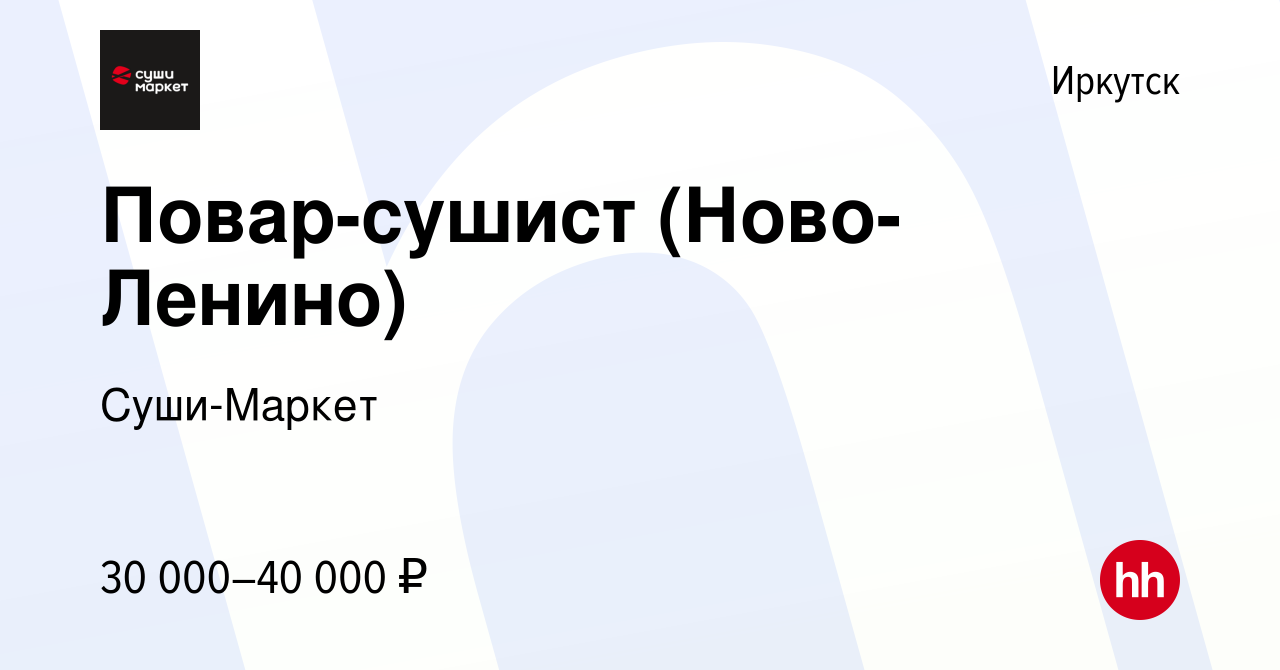 суши маркет

Иркутск

Повар-сушист (Ново-Ленино)

Суши-Маркет

30 000–40 000 ₽

hh